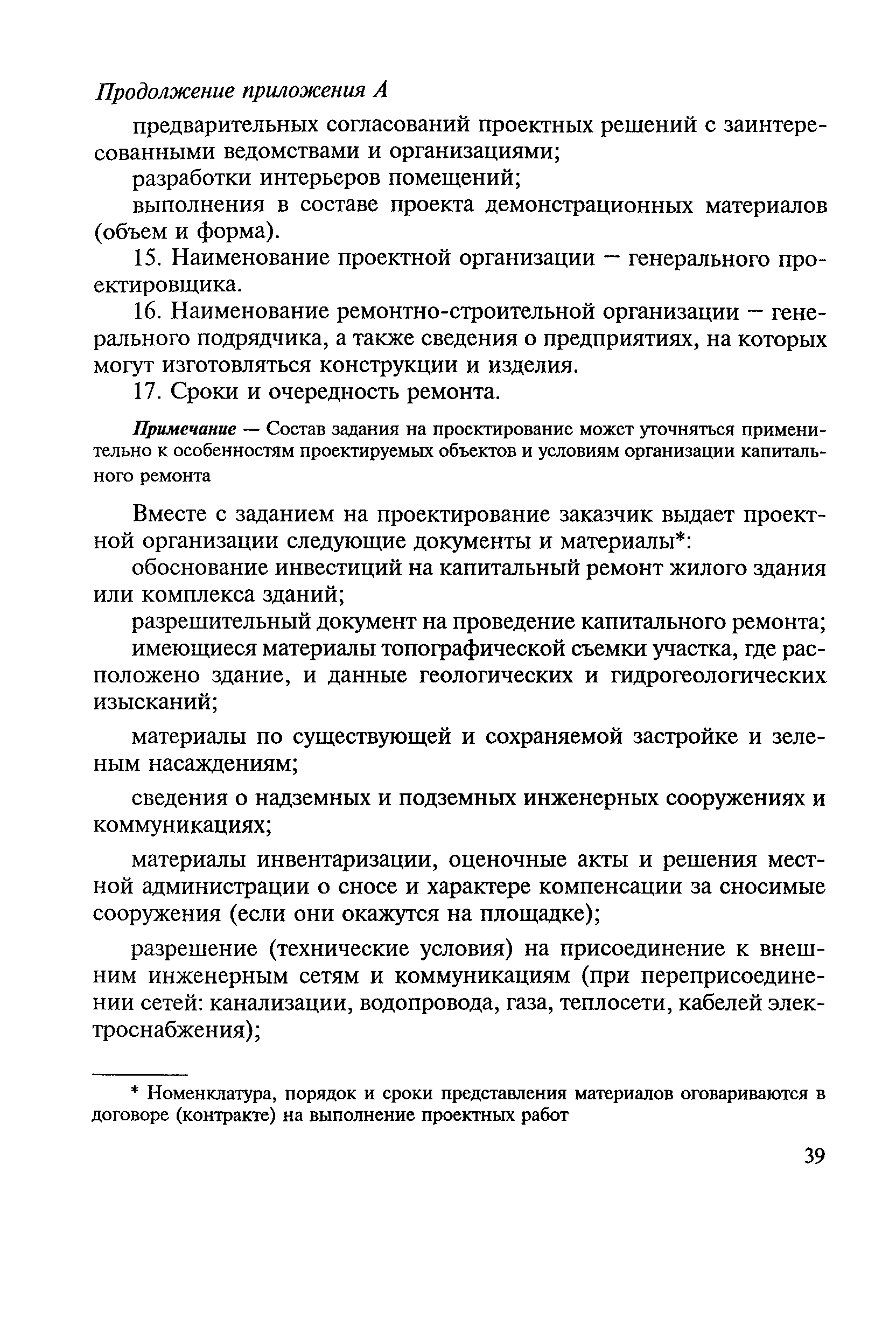 Продолжение приложения А

предварительных согласований проектных решений с заинтересованными ведомствами и организациями;

разработки интерьеров помещений;

выполнения в составе проекта демонстрационных материалов (объем и форма).

15. Наименование проектной организации — генерального проектировщика.

16. Наименование ремонтно-строительной организации — генерального подрядчика, а также сведения о предприятиях, на которых могут изготовляться конструкции и изделия.

17. Сроки и очередность ремонта.

Примечание — Состав задания на проектирование может уточняться применительно к особенностям проектируемых объектов и условиям организации капитального ремонта

Вместе с заданием на проектирование заказчик выдает проектной организации следующие документы и материалы*:

обоснование инвестиций на капитальный ремонт жилого здания или комплекса зданий;

разрешительный документ на проведение капитального ремонта;

имеющиеся материалы топографической съемки участка, где расположено здание, и данные геологических и гидрогеологических изысканий;

материалы по существующей и сохраняемой застройке и зеленым насаждениям;

сведения о надземных и подземных инженерных сооружениях и коммуникациях;

материалы инвентаризации, оценочные акты и решения местной администрации о сносе и характере компенсации за сносимые сооружения (если они окажутся на площадке);

разрешение (технические условия) на присоединение к внешним инженерным сетям и коммуникациям (при переприсоединении сетей: канализации, водопровода, газа, теплосети, кабелей электроснабжения);

* Номенклатура, порядок и сроки представления материалов оговариваются в договоре (контракте) на выполнение проектных работ

39